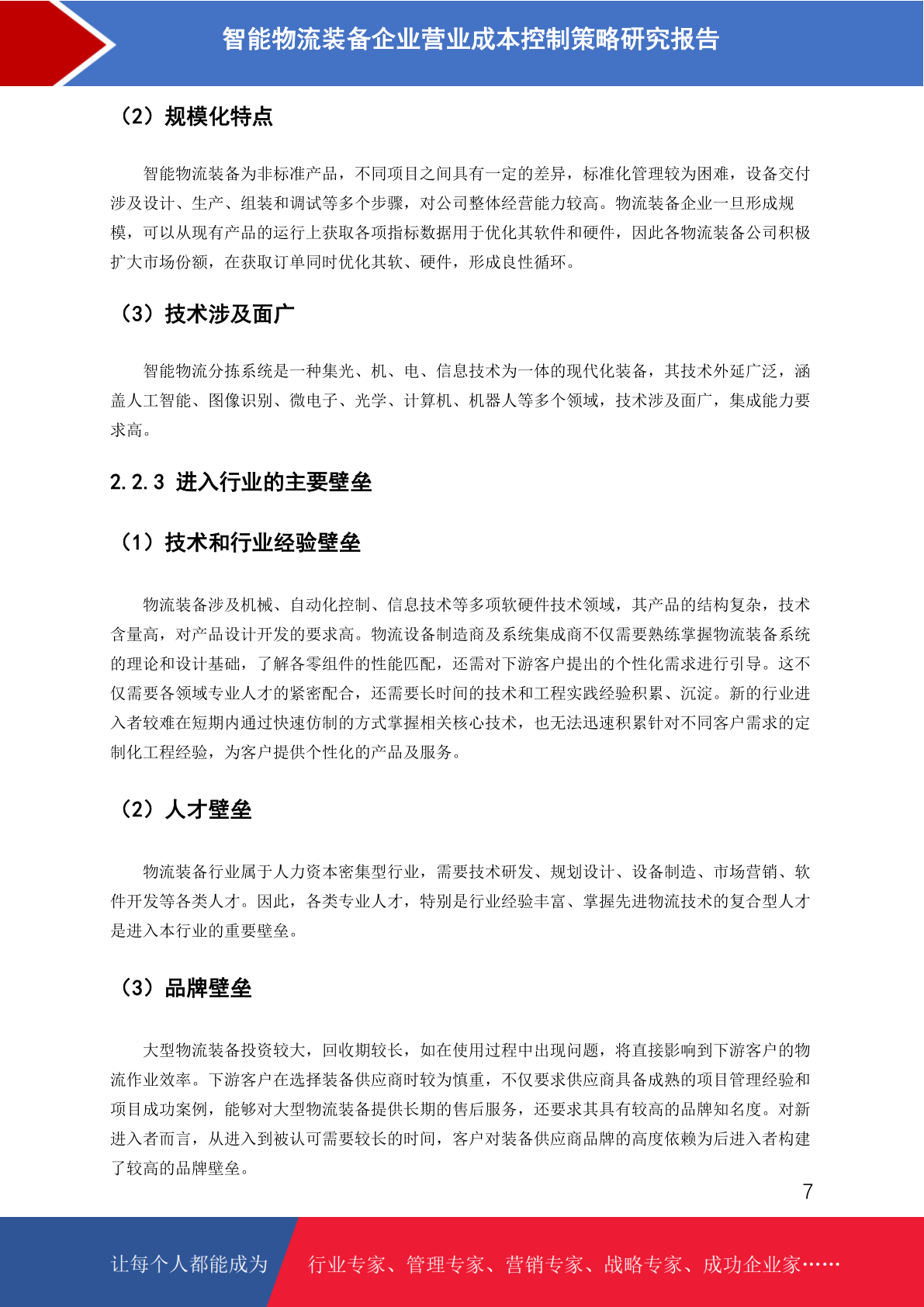 智能物流装备企业营业成本控制策略研究报告

（2）规模化特点

智能物流装备为非标准产品，不同项目之间具有一定的差异，标准化管理较为困难，设备交付涉及设计、生产、组装和调试等多个步骤，对公司整体经营能力较高。物流装备企业一旦形成规模，可以从现有产品的运行上获取各项指标数据用于优化其软件和硬件，因此各物流装备公司积极扩大市场份额，在获取订单同时优化其软、硬件，形成良性循环。

（3）技术涉及面广

智能物流分拣系统是一种集光、机、电、信息技术为一体的现代化装备，其技术外延广泛，涵盖人工智能、图像识别、微电子、光学、计算机、机器人等多个领域，技术涉及面广，集成能力要求高。

2.2.3 进入行业的主要壁垒

（1）技术和行业经验壁垒

物流装备涉及机械、自动化控制、信息技术等多项软硬件技术领域，其产品的结构复杂，技术含量高，对产品设计开发的要求高。物流设备制造商及系统集成商不仅需要熟练掌握物流装备系统的理论和设计基础，了解各零组件的性能匹配，还需对下游客户提出的个性化需求进行引导。这不仅需要各领域专业人才的紧密配合，还需要长时间的技术和工程实践经验积累、沉淀。新的行业进入者较难在短期内通过快速仿制的方式掌握相关核心技术，也无法迅速积累针对不同客户需求的定制化工程经验，为客户提供个性化的产品及服务。

（2）人才壁垒

物流装备行业属于人力资本密集型行业，需要技术研发、规划设计、设备制造、市场营销、软件开发等各类人才。因此，各类专业人才，特别是行业经验丰富、掌握先进物流技术的复合型人才是进入本行业的重要壁垒。

（3）品牌壁垒

大型物流装备投资较大，回收期较长，如在使用过程中出现问题，将直接影响到下游客户的物流作业效率。下游客户在选择装备供应商时较为慎重，不仅要求供应商具备成熟的项目管理经验和项目成功案例，能够对大型物流装备提供长期的售后服务，还要求其具有较高的品牌知名度。对新进入者而言，从进入到被认可需要较长的时间，客户对装备供应商品牌的高度依赖为后进入者构建了较高的品牌壁垒。

7

让每个人都能成为 行业专家、管理专家、营销专家、战略专家、成功企业家……